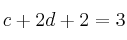 $c + 2d + 2 = 3$